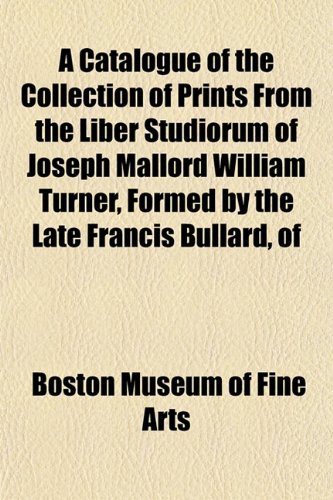 A Catalogue of the Collection of Prints From the Liber Studiorum of Joseph Mallord William Turner, Formed by the Late Francis Bullard, of

Boston Museum of Fine Arts